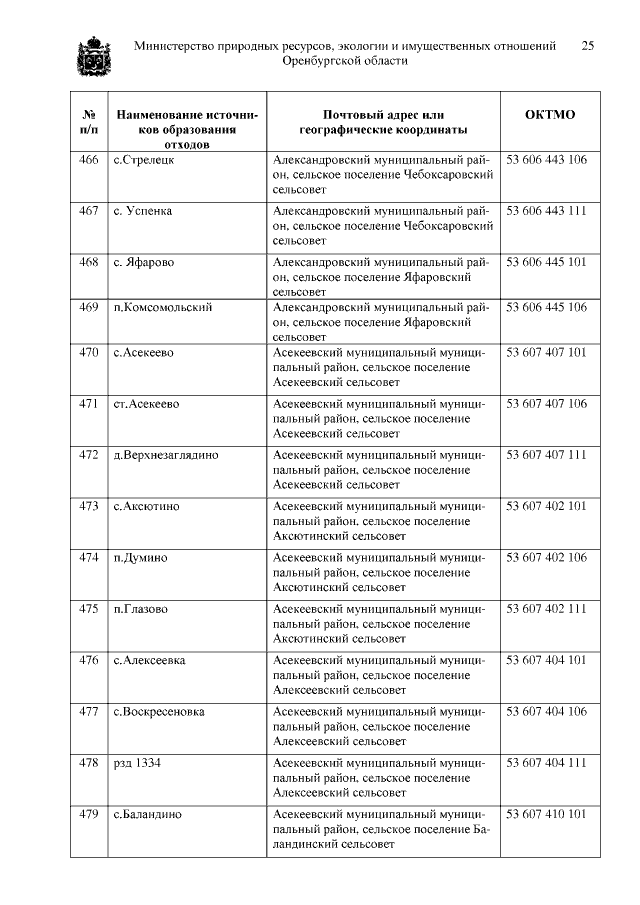 Министерство природных ресурсов, экологии и имущественных отношений Оренбургской области 25

| № п/п | Наименование источников образования отходов | Почтовый адрес или географические координаты | ОКТМО |
|---|---|---|---|
| 466 | с.Стрелецк | Александровский муниципальный район, сельское поселение Чебоксаровский сельсовет | 53 606 443 106 |
| 467 | с. Успенка | Александровский муниципальный район, сельское поселение Чебоксаровский сельсовет | 53 606 443 111 |
| 468 | с. Яфарово | Александровский муниципальный район, сельское поселение Яфаровский сельсовет | 53 606 445 101 |
| 469 | п.Комсомольский | Александровский муниципальный район, сельское поселение Яфаровский сельсовет | 53 606 445 106 |
| 470 | с.Асекеево | Асекеевский муниципальный муниципальный район, сельское поселение Асекеевский сельсовет | 53 607 407 101 |
| 471 | ст.Асекеево | Асекеевский муниципальный муниципальный район, сельское поселение Асекеевский сельсовет | 53 607 407 106 |
| 472 | д.Верхнезаглядино | Асекеевский муниципальный муниципальный район, сельское поселение Асекеевский сельсовет | 53 607 407 111 |
| 473 | с.Аксютино | Асекеевский муниципальный муниципальный район, сельское поселение Аксютинский сельсовет | 53 607 402 101 |
| 474 | п.Думино | Асекеевский муниципальный муниципальный район, сельское поселение Аксютинский сельсовет | 53 607 402 106 |
| 475 | п.Глазово | Асекеевский муниципальный муниципальный район, сельское поселение Аксютинский сельсовет | 53 607 402 111 |
| 476 | с.Алексеевка | Асекеевский муниципальный муниципальный район, сельское поселение Алексеевский сельсовет | 53 607 404 101 |
| 477 | с.Воскресеновка | Асекеевский муниципальный муниципальный район, сельское поселение Алексеевский сельсовет | 53 607 404 106 |
| 478 | рзд 1334 | Асекеевский муниципальный муниципальный район, сельское поселение Алексеевский сельсовет | 53 607 404 111 |
| 479 | с.Баландино | Асекеевский муниципальный муниципальный район, сельское поселение Баландинский сельсовет | 53 607 410 101 |